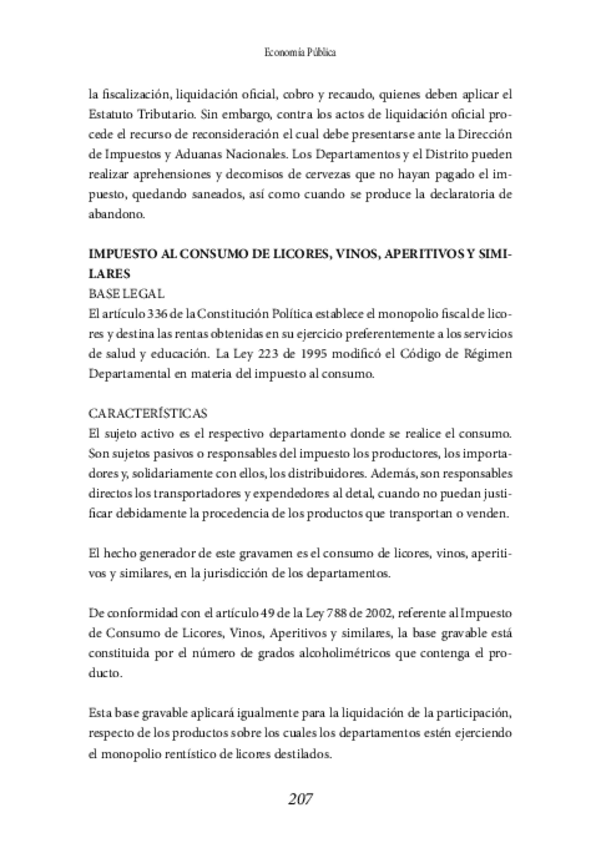 Economía Pública

la fiscalización, liquidación oficial, cobro y recaudo, quienes deben aplicar el Estatuto Tributario. Sin embargo, contra los actos de liquidación oficial procede el recurso de reconsideración el cual debe presentarse ante la Dirección de Impuestos y Aduanas Nacionales. Los Departamentos y el Distrito pueden realizar aprehensiones y decomisos de cervezas que no hayan pagado el impuesto, quedando saneados, así como cuando se produce la declaratoria de abandono.

IMPUESTO AL CONSUMO DE LICORES, VINOS, APERITIVOS Y SIMILARES
BASE LEGAL
El artículo 336 de la Constitución Política establece el monopolio fiscal de licores y destina las rentas obtenidas en su ejercicio preferentemente a los servicios de salud y educación. La Ley 223 de 1995 modificó el Código de Régimen Departamental en materia del impuesto al consumo.

CARACTERÍSTICAS
El sujeto activo es el respectivo departamento donde se realice el consumo. Son sujetos pasivos o responsables del impuesto los productores, los importadores y, solidariamente con ellos, los distribuidores. Además, son responsables directos los transportadores y expendedores al detal, cuando no puedan justificar debidamente la procedencia de los productos que transportan o venden.

El hecho generador de este gravamen es el consumo de licores, vinos, aperitivos y similares, en la jurisdicción de los departamentos.

De conformidad con el artículo 49 de la Ley 788 de 2002, referente al Impuesto de Consumo de Licores, Vinos, Aperitivos y similares, la base gravable está constituida por el número de grados alcoholimétricos que contenga el producto.

Esta base gravable aplicará igualmente para la liquidación de la participación, respecto de los productos sobre los cuales los departamentos estén ejerciendo el monopolio rentístico de licores destilados.

207